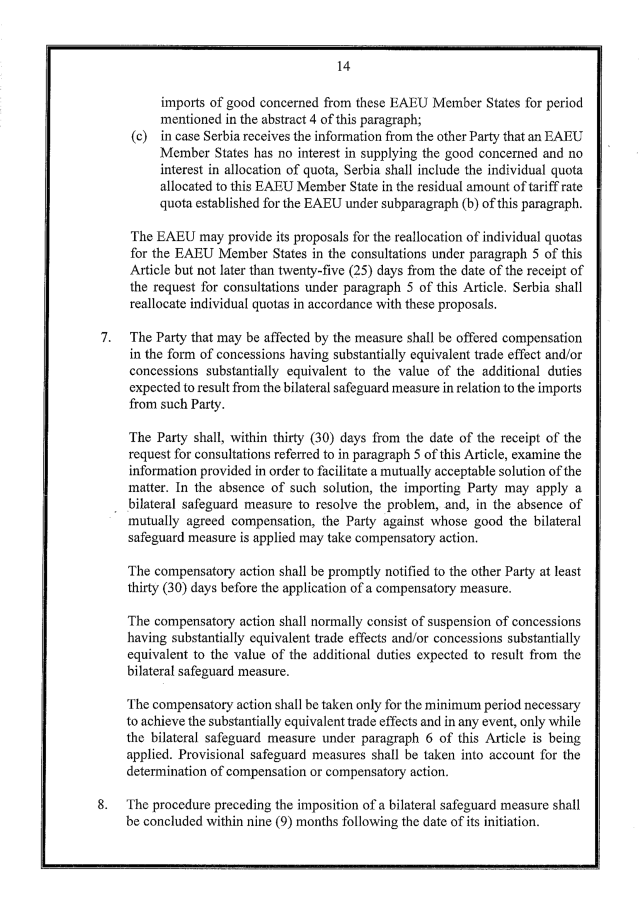 14

imports of good concerned from these EAEU Member States for period mentioned in the abstract 4 of this paragraph;

(c) in case Serbia receives the information from the other Party that an EAEU Member States has no interest in supplying the good concerned and no interest in allocation of quota, Serbia shall include the individual quota allocated to this EAEU Member State in the residual amount of tariff rate quota established for the EAEU under subparagraph (b) of this paragraph.

The EAEU may provide its proposals for the reallocation of individual quotas for the EAEU Member States in the consultations under paragraph 5 of this Article but not later than twenty-five (25) days from the date of the receipt of the request for consultations under paragraph 5 of this Article. Serbia shall reallocate individual quotas in accordance with these proposals.

7. The Party that may be affected by the measure shall be offered compensation in the form of concessions having substantially equivalent trade effect and/or concessions substantially equivalent to the value of the additional duties expected to result from the bilateral safeguard measure in relation to the imports from such Party.

The Party shall, within thirty (30) days from the date of the receipt of the request for consultations referred to in paragraph 5 of this Article, examine the information provided in order to facilitate a mutually acceptable solution of the matter. In the absence of such solution, the importing Party may apply a bilateral safeguard measure to resolve the problem, and, in the absence of mutually agreed compensation, the Party against whose good the bilateral safeguard measure is applied may take compensatory action.

The compensatory action shall be promptly notified to the other Party at least thirty (30) days before the application of a compensatory measure.

The compensatory action shall normally consist of suspension of concessions having substantially equivalent trade effects and/or concessions substantially equivalent to the value of the additional duties expected to result from the bilateral safeguard measure.

The compensatory action shall be taken only for the minimum period necessary to achieve the substantially equivalent trade effects and in any event, only while the bilateral safeguard measure under paragraph 6 of this Article is being applied. Provisional safeguard measures shall be taken into account for the determination of compensation or compensatory action.

8. The procedure preceding the imposition of a bilateral safeguard measure shall be concluded within nine (9) months following the date of its initiation.